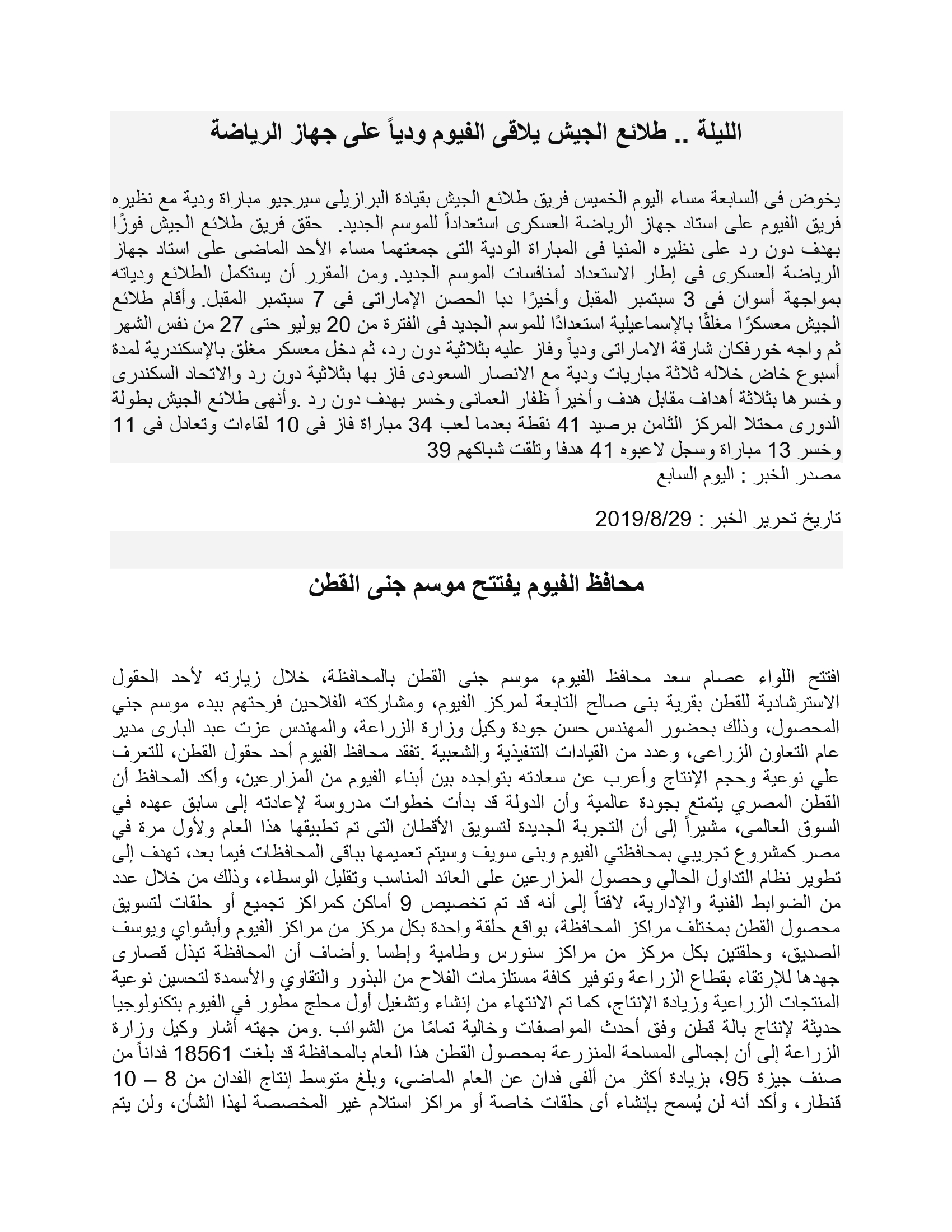 الليلة .. طلائع الجيش يلاقى الفيوم ودياً على جهاز الرياضة

يخوض فى السابعة مساء اليوم الخميس فريق طلائع الجيش بقيادة البرازيلى سيرجيو مباراة ودية مع نظيره فريق الفيوم على استاد جهاز الرياضة العسكرى استعداداً للموسم الجديد. حقق فريق طلائع الجيش فوزًا بهدف دون رد على نظيره المنيا فى المباراة الودية التى جمعتهما مساء الأحد الماضى على استاد جهاز الرياضة العسكرى فى إطار الاستعداد لمنافسات الموسم الجديد. ومن المقرر أن يستكمل الطلائع ودياته بمواجهة أسوان فى 3 سبتمبر المقبل وأخيرًا دبا الحصن الإماراتى فى 7 سبتمبر المقبل. وأقام طلائع الجيش معسكرًا مغلقًا بالإسماعيلية استعدادًا للموسم الجديد فى الفترة من 20 يوليو حتى 27 من نفس الشهر ثم واجه خورفكان شارقة الاماراتى ودياً وفاز عليه بثلاثية دون رد، ثم دخل معسكر مغلق بالإسكندرية لمدة أسبوع خاض خلاله ثلاثة مباريات ودية مع الانصار السعودى فاز بها بثلاثية دون رد والاتحاد السكندرى وخسرها بثلاثة أهداف مقابل هدف وأخيراً ظفار العمانى وخسر بهدف دون رد .وأنهى طلائع الجيش بطولة الدورى محتلا المركز الثامن برصيد 41 نقطة بعدما لعب 34 مباراة فاز فى 10 لقاءات وتعادل فى 11 وخسر 13 مباراة وسجل لاعبوه 41 هدفا وتلقت شباكهم 39
مصدر الخبر : اليوم السابع

تاريخ تحرير الخبر : 2019/8/29

محافظ الفيوم يفتتح موسم جنى القطن

افتتح اللواء عصام سعد محافظ الفيوم، موسم جنى القطن بالمحافظة، خلال زيارته لأحد الحقول الاسترشادية للقطن بقرية بنى صالح التابعة لمركز الفيوم، ومشاركته الفلاحين فرحتهم ببدء موسم جني المحصول، وذلك بحضور المهندس حسن جودة وكيل وزارة الزراعة، والمهندس عزت عبد البارى مدير عام التعاون الزراعى، وعدد من القيادات التنفيذية والشعبية .تفقد محافظ الفيوم أحد حقول القطن، للتعرف علي نوعية وحجم الإنتاج وأعرب عن سعادته بتواجده بين أبناء الفيوم من المزارعين، وأكد المحافظ أن القطن المصري يتمتع بجودة عالمية وأن الدولة قد بدأت خطوات مدروسة لإعادته إلى سابق عهده في السوق العالمى، مشيراً إلى أن التجربة الجديدة لتسويق الأقطان التى تم تطبيقها هذا العام ولأول مرة في مصر كمشروع تجريبي بمحافظتي الفيوم وبنى سويف وسيتم تعميمها بباقى المحافظات فيما بعد، تهدف إلى تطوير نظام التداول الحالي وحصول المزارعين على العائد المناسب وتقليل الوسطاء، وذلك من خلال عدد من الضوابط الفنية والإدارية، لافتاً إلى أنه قد تم تخصيص 9 أماكن كمراكز تجميع أو حلقات لتسويق محصول القطن بمختلف مراكز المحافظة، بواقع حلقة واحدة بكل مركز من مراكز الفيوم وأبشواي ويوسف الصديق، وحلقتين بكل مركز من مراكز سنورس وطامية وإطسا .وأضاف أن المحافظة تبذل قصارى جهدها للإرتقاء بقطاع الزراعة وتوفير كافة مستلزمات الفلاح من البذور والتقاوي والأسمدة لتحسين نوعية المنتجات الزراعية وزيادة الإنتاج، كما تم الانتهاء من إنشاء وتشغيل أول محلج مطور في الفيوم بتكنولوجيا حديثة لإنتاج بالة قطن وفق أحدث المواصفات وخالية تمامًا من الشوائب .ومن جهته أشار وكيل وزارة الزراعة إلى أن إجمالى المساحة المنزرعة بمحصول القطن هذا العام بالمحافظة قد بلغت 18561 فداناً من صنف جيزة 95، بزيادة أكثر من ألفى فدان عن العام الماضى، وبلغ متوسط إنتاج الفدان من 8 – 10 قنطار، وأكد أنه لن يُسمح بإنشاء أى حلقات خاصة أو مراكز استلام غير المخصصة لهذا الشأن، ولن يتم